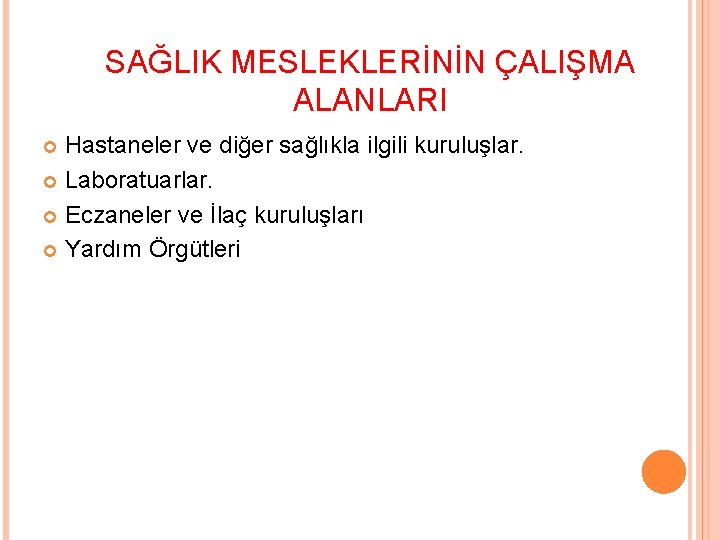 SAĞLIK MESLEKLERİNİN ÇALIŞMA ALANLARI

• Hastaneler ve diğer sağlıkla ilgili kuruluşlar.
• Laboratuarlar.
• Eczaneler ve İlaç kuruluşları
• Yardım Örgütleri